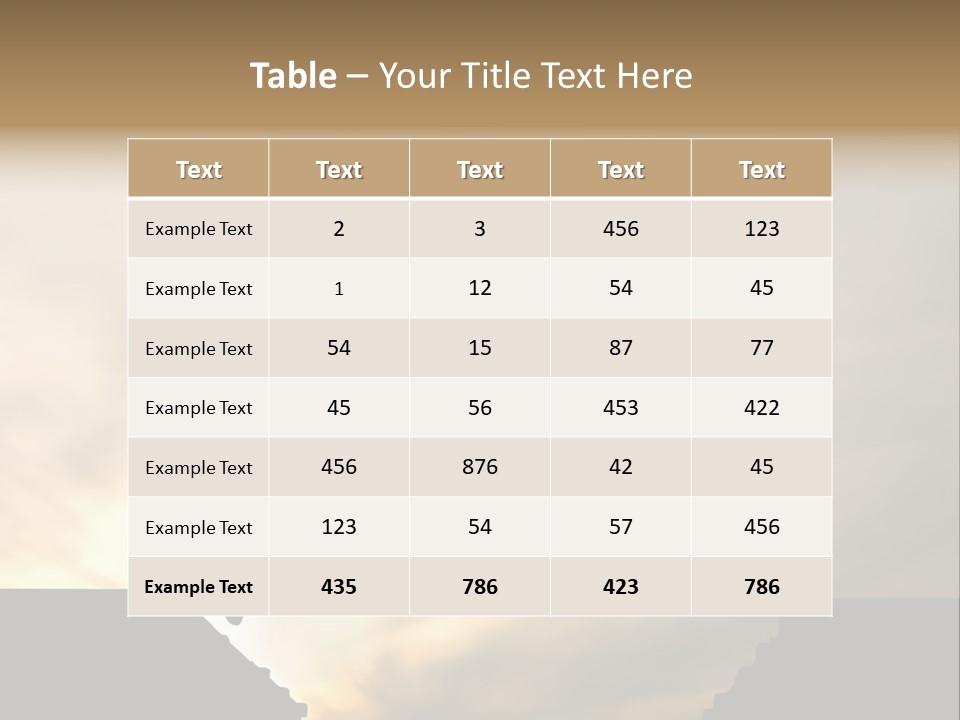 Table – Your Title Text Here

| Text | Text | Text | Text | Text |
|---|---|---|---|---|
| Example Text | 2 | 3 | 456 | 123 |
| Example Text | 1 | 12 | 54 | 45 |
| Example Text | 54 | 15 | 87 | 77 |
| Example Text | 45 | 56 | 453 | 422 |
| Example Text | 456 | 876 | 42 | 45 |
| Example Text | 123 | 54 | 57 | 456 |
| Example Text | 435 | 786 | 423 | 786 |